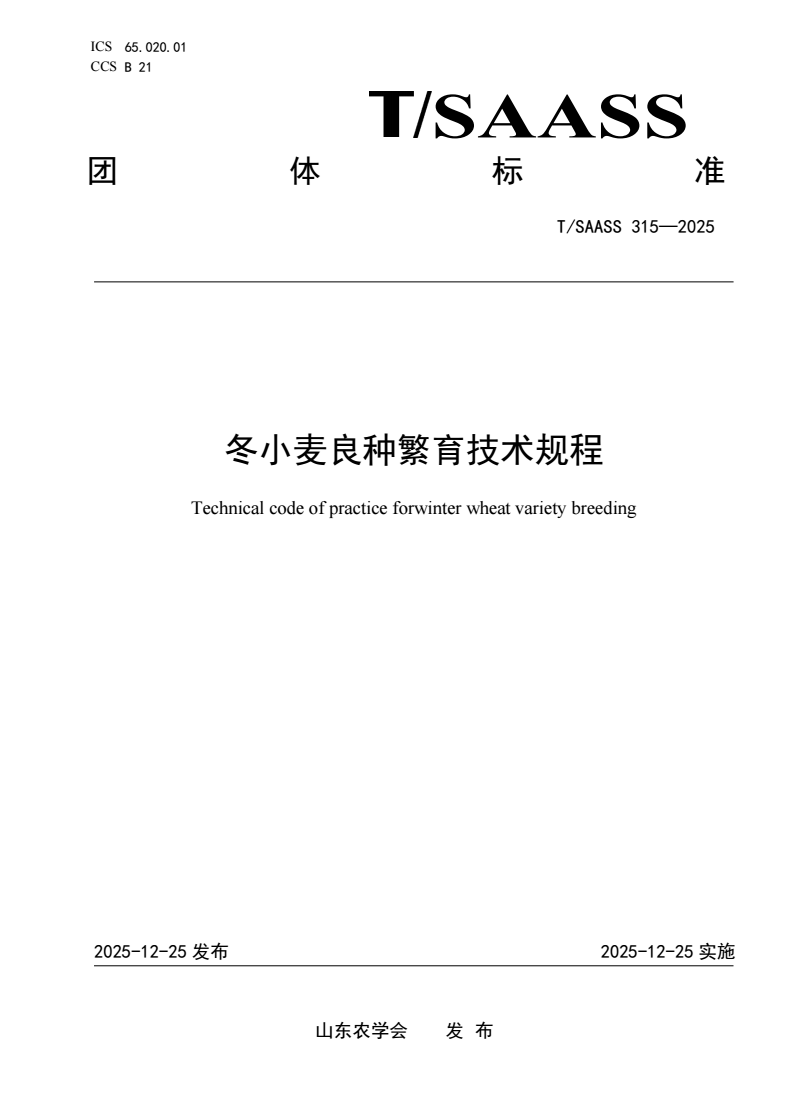 ICS 65.020.01
CCS B 21

T/SAASS

团 体 标 准

T/SAASS 315—2025

冬小麦良种繁育技术规程

Technical code of practice forwinter wheat variety breeding

2025-12-25 发布

2025-12-25 实施

山东农学会 发 布